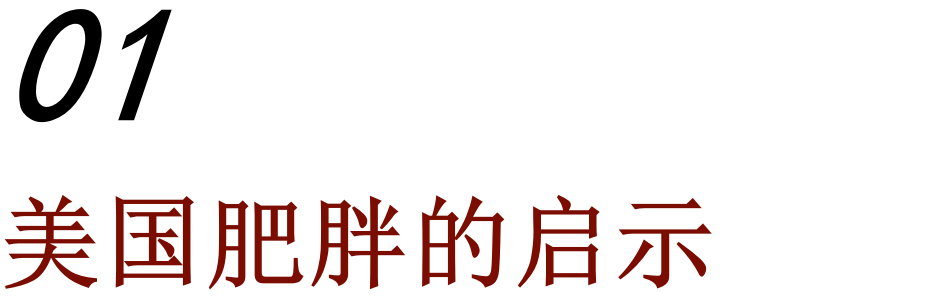 01

美国肥胖的启示